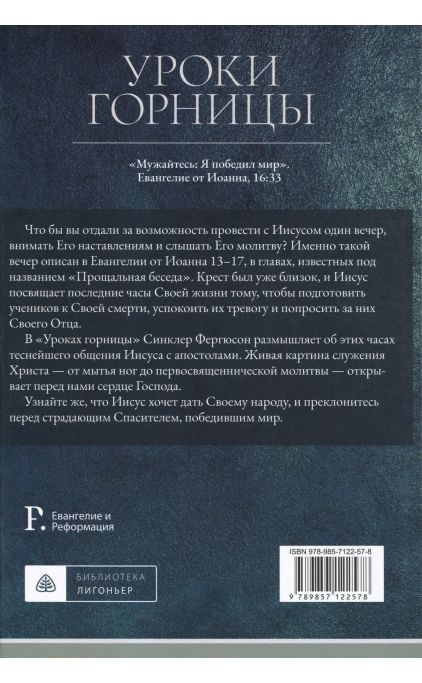 УРОКИ
ГОРНИЦЫ

«Мужайтесь: Я победил мир».
Евангелие от Иоанна, 16:33

Что бы вы отдали за возможность провести с Иисусом один вечер, внимать Его наставлениям и слышать Его молитву? Именно такой вечер описан в Евангелии от Иоанна 13–17, в главах, известных под названием «Прощальная беседа». Крест был уже близок, и Иисус посвящает последние часы Своей жизни тому, чтобы подготовить учеников к Своей смерти, успокоить их тревогу и попросить за них Своего Отца.

В «Уроках горницы» Синклер Фергюсон размышляет об этих часах теснейшего общения Иисуса с апостолами. Живая картина служения Христа — от мытья ног до первосвященнической молитвы — открывает перед нами сердце Господа.

Узнайте же, что Иисус хочет дать Своему народу, и преклонитесь перед страдающим Спасителем, победившим мир.

Евангелие и
Реформация

БИБЛИОТЕКА
ЛИГОНЬЕР

ISBN 978-985-7122-57-8

9 789857 122578